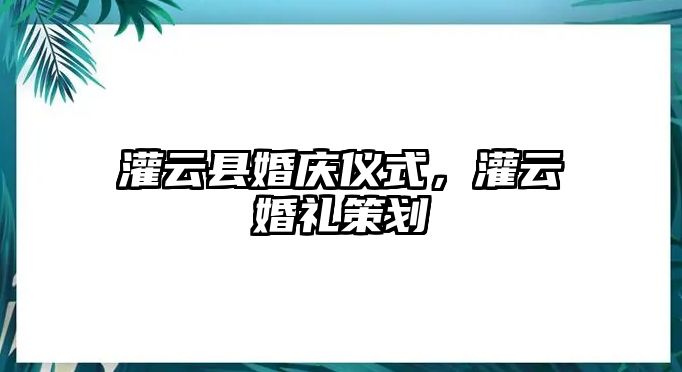 灌云县婚庆仪式，灌云婚礼策划